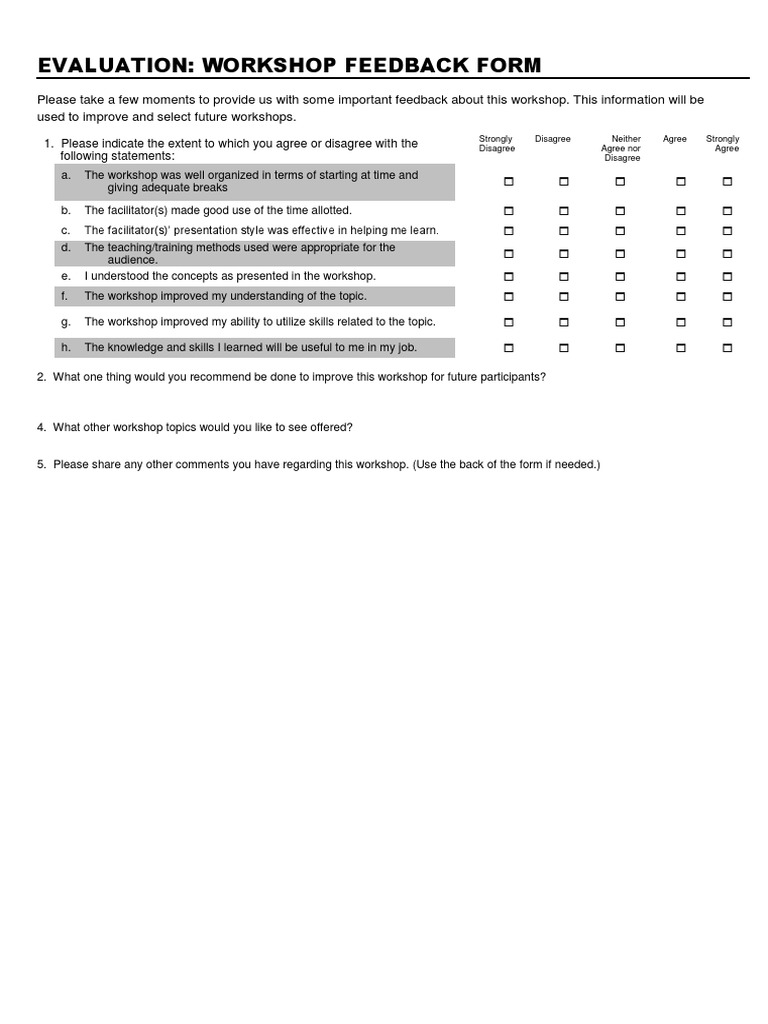 EVALUATION: WORKSHOP FEEDBACK FORM

Please take a few moments to provide us with some important feedback about this workshop. This information will be used to improve and select future workshops.

| 1. Please indicate the extent to which you agree or disagree with the following statements: | Strongly Disagree | Disagree | Neither Agree nor Disagree | Agree | Strongly Agree |
|---|---|---|---|---|---|
| a. The workshop was well organized in terms of starting at time and giving adequate breaks | ☐ | ☐ | ☐ | ☐ | ☐ |
| b. The facilitator(s) made good use of the time allotted. | ☐ | ☐ | ☐ | ☐ | ☐ |
| c. The facilitator(s)' presentation style was effective in helping me learn. | ☐ | ☐ | ☐ | ☐ | ☐ |
| d. The teaching/training methods used were appropriate for the audience. | ☐ | ☐ | ☐ | ☐ | ☐ |
| e. I understood the concepts as presented in the workshop. | ☐ | ☐ | ☐ | ☐ | ☐ |
| f. The workshop improved my understanding of the topic. | ☐ | ☐ | ☐ | ☐ | ☐ |
| g. The workshop improved my ability to utilize skills related to the topic. | ☐ | ☐ | ☐ | ☐ | ☐ |
| h. The knowledge and skills I learned will be useful to me in my job. | ☐ | ☐ | ☐ | ☐ | ☐ |

2. What one thing would you recommend be done to improve this workshop for future participants?

4. What other workshop topics would you like to see offered?

5. Please share any other comments you have regarding this workshop. (Use the back of the form if needed.)